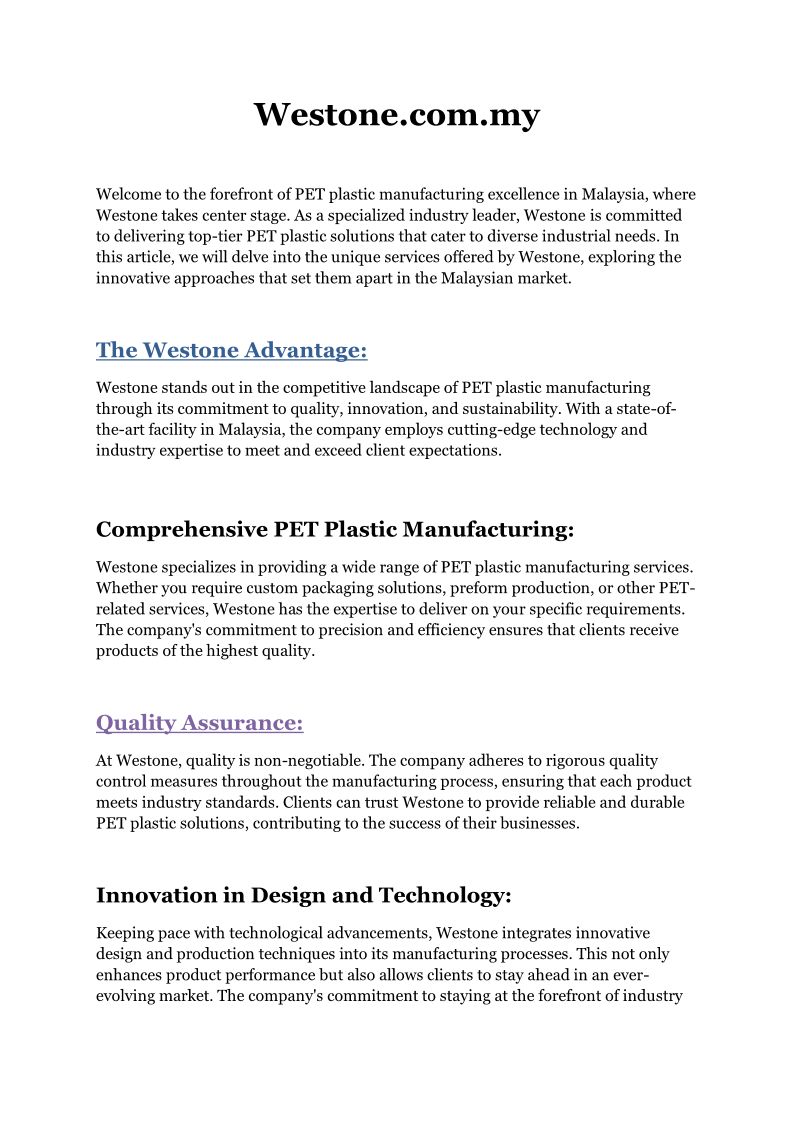 Westone.com.my

Welcome to the forefront of PET plastic manufacturing excellence in Malaysia, where Westone takes center stage. As a specialized industry leader, Westone is committed to delivering top-tier PET plastic solutions that cater to diverse industrial needs. In this article, we will delve into the unique services offered by Westone, exploring the innovative approaches that set them apart in the Malaysian market.

The Westone Advantage:

Westone stands out in the competitive landscape of PET plastic manufacturing through its commitment to quality, innovation, and sustainability. With a state-of-the-art facility in Malaysia, the company employs cutting-edge technology and industry expertise to meet and exceed client expectations.

Comprehensive PET Plastic Manufacturing:

Westone specializes in providing a wide range of PET plastic manufacturing services. Whether you require custom packaging solutions, preform production, or other PET-related services, Westone has the expertise to deliver on your specific requirements. The company's commitment to precision and efficiency ensures that clients receive products of the highest quality.

Quality Assurance:

At Westone, quality is non-negotiable. The company adheres to rigorous quality control measures throughout the manufacturing process, ensuring that each product meets industry standards. Clients can trust Westone to provide reliable and durable PET plastic solutions, contributing to the success of their businesses.

Innovation in Design and Technology:

Keeping pace with technological advancements, Westone integrates innovative design and production techniques into its manufacturing processes. This not only enhances product performance but also allows clients to stay ahead in an ever-evolving market. The company's commitment to staying at the forefront of industry